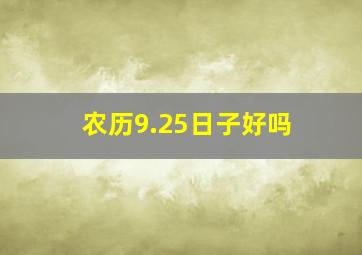 农历9.25日子好吗